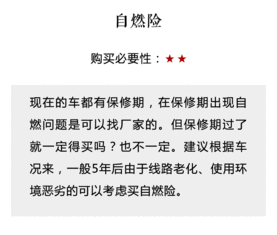 自燃险

购买必要性：★★

现在的车都有保修期，在保修期出现自燃问题是可以找厂家的。但保修期过了就一定得买吗？也不一定。建议根据车况来，一般5年后由于线路老化、使用环境恶劣的可以考虑买自燃险。